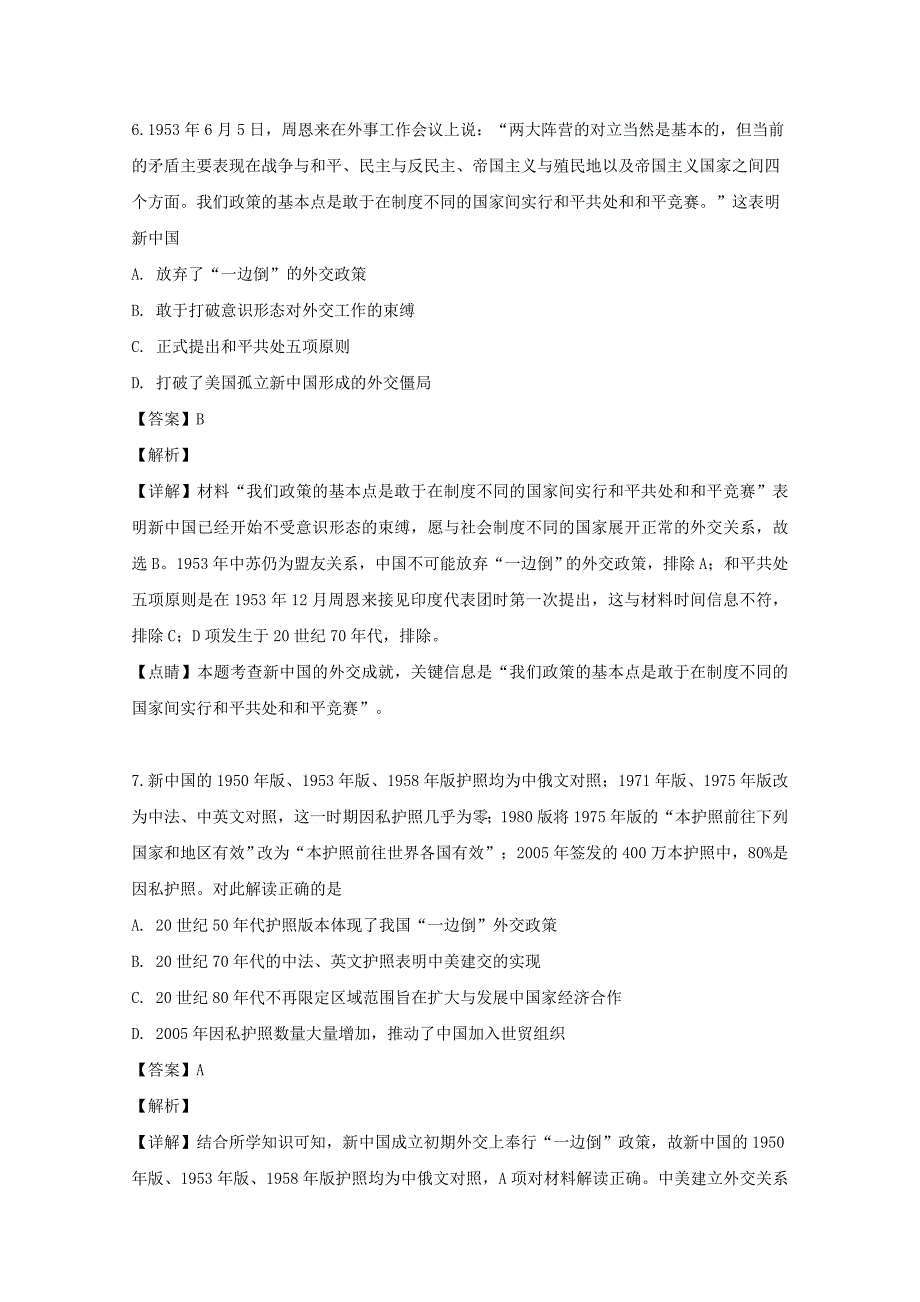 6. 1953 年 6 月 5 日，周恩来在外事工作会议上说：“两大阵营的对立当然是基本的，但当前的矛盾主要表现在战争与和平、民主与反民主、帝国主义与殖民地以及帝国主义国家之间四个方面。我们政策的基本点是敢于在制度不同的国家间实行和平共处和和平竞赛。”这表明新中国

A. 放弃了“一边倒”的外交政策

B. 敢于打破意识形态对外交工作的束缚

C. 正式提出和平共处五项原则

D. 打破了美国孤立新中国形成的外交僵局

【答案】B

【解析】

【详解】材料“我们政策的基本点是敢于在制度不同的国家间实行和平共处和和平竞赛”表明新中国已经开始不受意识形态的束缚，愿与社会制度不同的国家展开正常的外交关系，故选 B。1953 年中苏仍为盟友关系，中国不可能放弃“一边倒”的外交政策，排除 A；和平共处五项原则是在 1953 年 12 月周恩来接见印度代表团时第一次提出，这与材料时间信息不符，排除 C；D 项发生于 20 世纪 70 年代，排除。

【点睛】本题考查新中国的外交成就，关键信息是“我们政策的基本点是敢于在制度不同的国家间实行和平共处和和平竞赛”。

7. 新中国的 1950 年版、1953 年版、1958 年版护照均为中俄文对照；1971 年版、1975 年版改为中法、中英文对照，这一时期因私护照几乎为零；1980 版将 1975 年版的“本护照前往下列国家和地区有效”改为“本护照前往世界各国有效”；2005 年签发的 400 万本护照中，80%是因私护照。对此解读正确的是

A. 20 世纪 50 年代护照版本体现了我国“一边倒”外交政策

B. 20 世纪 70 年代的中法、英文护照表明中美建交的实现

C. 20 世纪 80 年代不再限定区域范围旨在扩大与发展中国家经济合作

D. 2005 年因私护照数量大量增加，推动了中国加入世贸组织

【答案】A

【解析】

【详解】结合所学知识可知，新中国成立初期外交上奉行“一边倒”政策，故新中国的 1950 年版、1953 年版、1958 年版护照均为中俄文对照，A 项对材料解读正确。中美建立外交关系